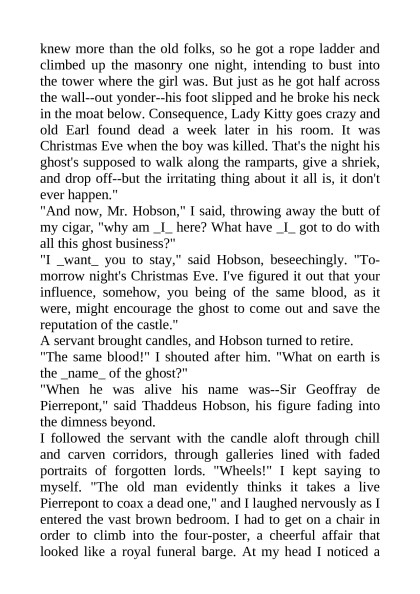 knew more than the old folks, so he got a rope ladder and climbed up the masonry one night, intending to bust into the tower where the girl was. But just as he got half across the wall--out yonder--his foot slipped and he broke his neck in the moat below. Consequence, Lady Kitty goes crazy and old Earl found dead a week later in his room. It was Christmas Eve when the boy was killed. That's the night his ghost's supposed to walk along the ramparts, give a shriek, and drop off--but the irritating thing about it all is, it don't ever happen."
"And now, Mr. Hobson," I said, throwing away the butt of my cigar, "why am _I_ here? What have _I_ got to do with all this ghost business?"
"I _want_ you to stay," said Hobson, beseechingly. "To-morrow night's Christmas Eve. I've figured it out that your influence, somehow, you being of the same blood, as it were, might encourage the ghost to come out and save the reputation of the castle."
A servant brought candles, and Hobson turned to retire.
"The same blood!" I shouted after him. "What on earth is the _name_ of the ghost?"
"When he was alive his name was--Sir Geoffray de Pierrepont," said Thaddeus Hobson, his figure fading into the dimness beyond.
I followed the servant with the candle aloft through chill and carven corridors, through galleries lined with faded portraits of forgotten lords. "Wheels!" I kept saying to myself. "The old man evidently thinks it takes a live Pierrepont to coax a dead one," and I laughed nervously as I entered the vast brown bedroom. I had to get on a chair in order to climb into the four-poster, a cheerful affair that looked like a royal funeral barge. At my head I noticed a